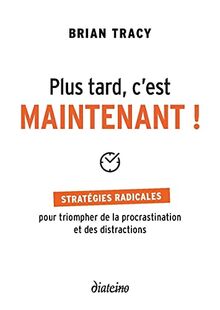 BRIAN TRACY

Plus tard, c'est
MAINTENANT !

STRATÉGIES RADICALES
pour triompher de la procrastination et des distractions

diateino